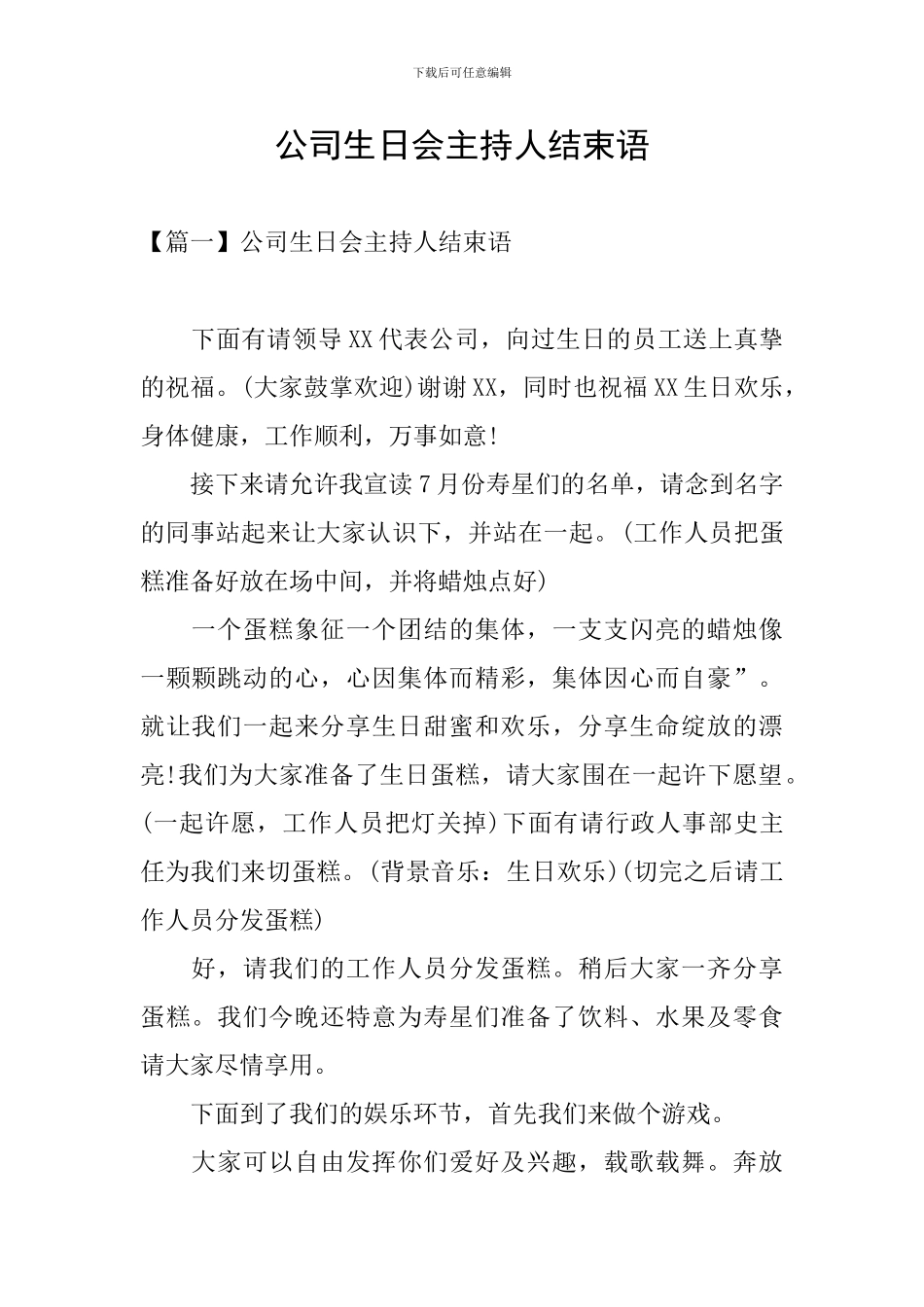 下载后可任意编辑

公司生日会主持人结束语

【篇一】公司生日会主持人结束语

下面有请领导XX代表公司，向过生日的员工送上真挚的祝福。(大家鼓掌欢迎)谢谢XX，同时也祝福XX生日欢乐，身体健康，工作顺利，万事如意!

接下来请允许我宣读7月份寿星们的名单，请念到名字的同事站起来让大家认识下，并站在一起。(工作人员把蛋糕准备好放在场中间，并将蜡烛点好)

一个蛋糕象征一个团结的集体，一支支闪亮的蜡烛像一颗颗跳动的心，心因集体而精彩，集体因心而自豪”。就让我们一起来分享生日甜蜜和欢乐，分享生命绽放的漂亮!我们为大家准备了生日蛋糕，请大家围在一起许下愿望。(一起许愿，工作人员把灯关掉)下面有请行政人事部史主任为我们来切蛋糕。(背景音乐：生日欢乐)(切完之后请工作人员分发蛋糕)

好，请我们的工作人员分发蛋糕。稍后大家一齐分享蛋糕。我们今晚还特意为寿星们准备了饮料、水果及零食请大家尽情享用。

下面到了我们的娱乐环节，首先我们来做个游戏。

大家可以自由发挥你们爱好及兴趣，载歌载舞。奔放